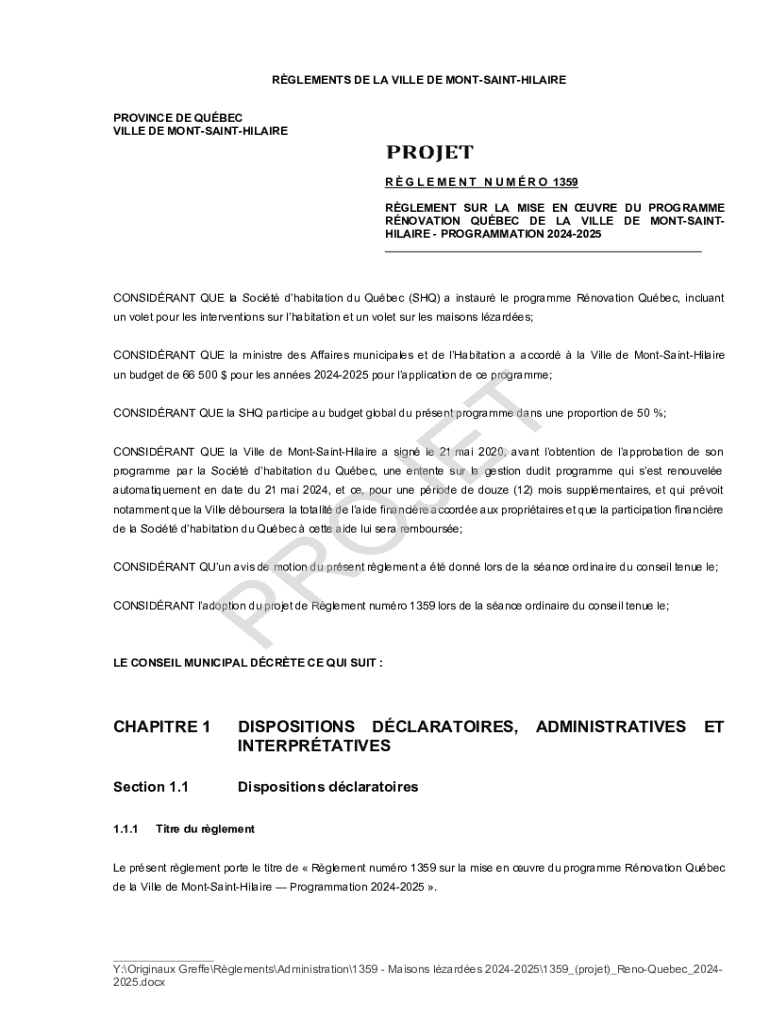 RÈGLEMENTS DE LA VILLE DE MONT-SAINT-HILAIRE

PROVINCE DE QUÉBEC
VILLE DE MONT-SAINT-HILAIRE

PROJET

RÈGLEMENT NUMÉRO 1359

RÈGLEMENT SUR LA MISE EN ŒUVRE DU PROGRAMME RÉNOVATION QUÉBEC DE LA VILLE DE MONT-SAINT-HILAIRE - PROGRAMMATION 2024-2025

CONSIDÉRANT QUE la Société d'habitation du Québec (SHQ) a instauré le programme Rénovation Québec, incluant un volet pour les interventions sur l'habitation et un volet sur les maisons lézardées;

CONSIDÉRANT QUE la ministre des Affaires municipales et de l'Habitation a accordé à la Ville de Mont-Saint-Hilaire un budget de 66 500 $ pour les années 2024-2025 pour l'application de ce programme;

CONSIDÉRANT QUE la SHQ participe au budget global du présent programme dans une proportion de 50 %;

CONSIDÉRANT QUE la Ville de Mont-Saint-Hilaire a signé le 21 mai 2020, avant l'obtention de l'approbation de son programme par la Société d'habitation du Québec, une entente sur la gestion dudit programme qui s'est renouvelée automatiquement en date du 21 mai 2024, et ce, pour une période de douze (12) mois supplémentaires, et qui prévoit notamment que la Ville déboursera la totalité de l'aide financière accordée aux propriétaires et que la participation financière de la Société d'habitation du Québec à cette aide lui sera remboursée;

CONSIDÉRANT QU'un avis de motion du présent règlement a été donné lors de la séance ordinaire du conseil tenue le;

CONSIDÉRANT l'adoption du projet de Règlement numéro 1359 lors de la séance ordinaire du conseil tenue le;

PROJET

LE CONSEIL MUNICIPAL DÉCRÈTE CE QUI SUIT :

CHAPITRE 1 DISPOSITIONS DÉCLARATOIRES, ADMINISTRATIVES ET INTERPRÉTATIVES

Section 1.1 Dispositions déclaratoires

1.1.1 Titre du règlement

Le présent règlement porte le titre de « Règlement numéro 1359 sur la mise en œuvre du programme Rénovation Québec de la Ville de Mont-Saint-Hilaire — Programmation 2024-2025 ».

Y:\Originaux Greffe\Règlements\Administration\1359 - Maisons lézardées 2024-2025\1359_(projet)_Reno-Quebec_2024-2025.docx